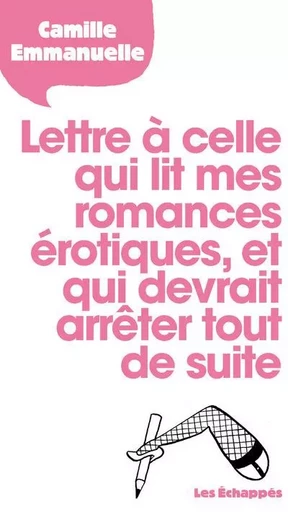 Camille Emmanuelle

Lettre à celle qui lit mes romances érotiques, et qui devrait arrêter tout de suite

Les Échappés